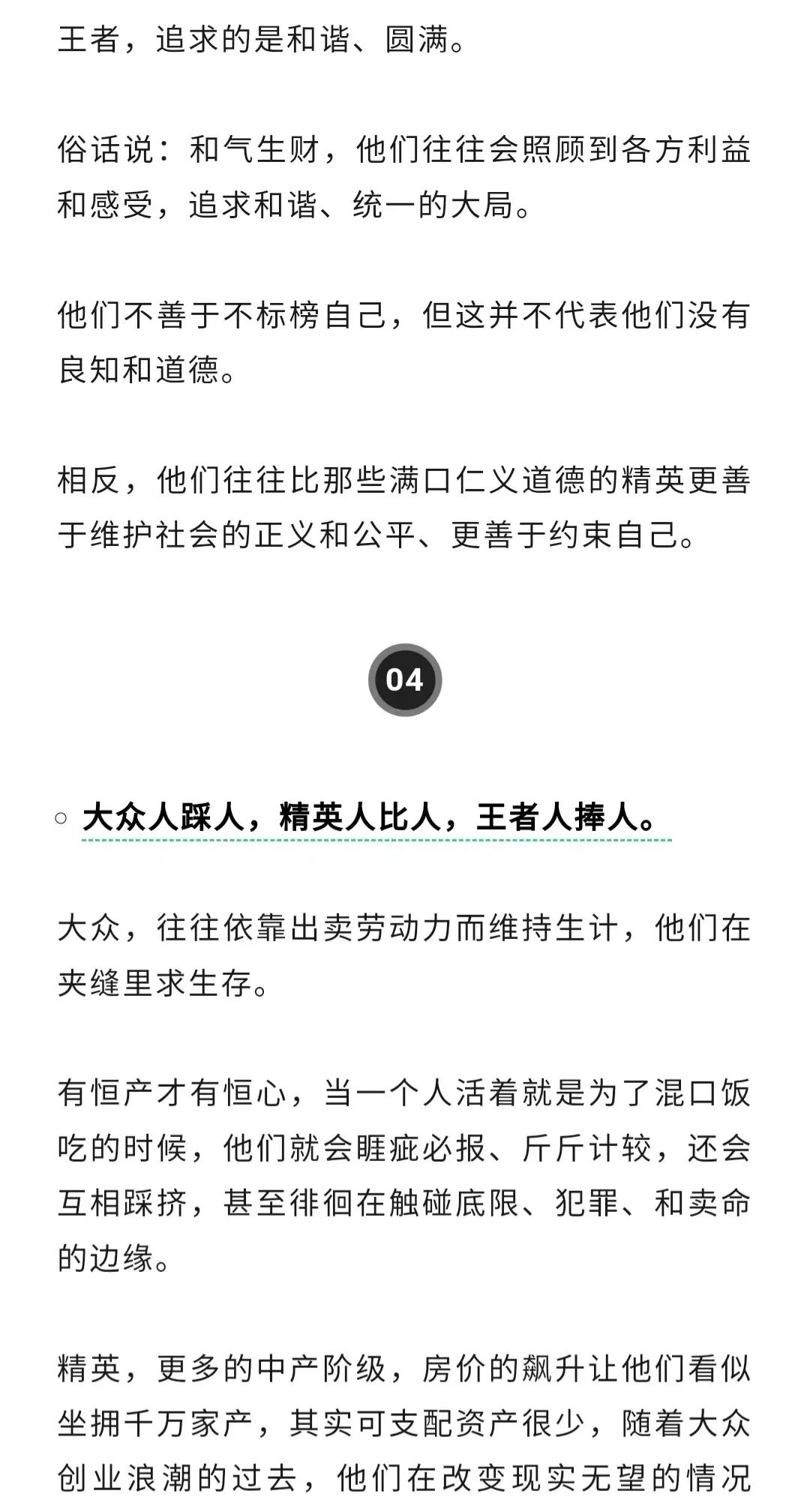 王者，追求的是和谐、圆满。

俗话说：和气生财，他们往往会照顾到各方利益和感受，追求和谐、统一的大局。

他们不善于不标榜自己，但这并不代表他们没有良知和道德。

相反，他们往往比那些满口仁义道德的精英更善于维护社会的正义和公平、更善于约束自己。

04

大众人踩人，精英人比人，王者人捧人。

大众，往往依靠出卖劳动力而维持生计，他们在夹缝里求生存。

有恒产才有恒心，当一个人活着就是为了混口饭吃的时候，他们就会睚疵必报、斤斤计较，还会互相踩挤，甚至徘徊在触碰底限、犯罪、和卖命的边缘。

精英，更多的中产阶级，房价的飙升让他们看似坐拥千万家产，其实可支配资产很少，随着大众创业浪潮的过去，他们在改变现实无望的情况